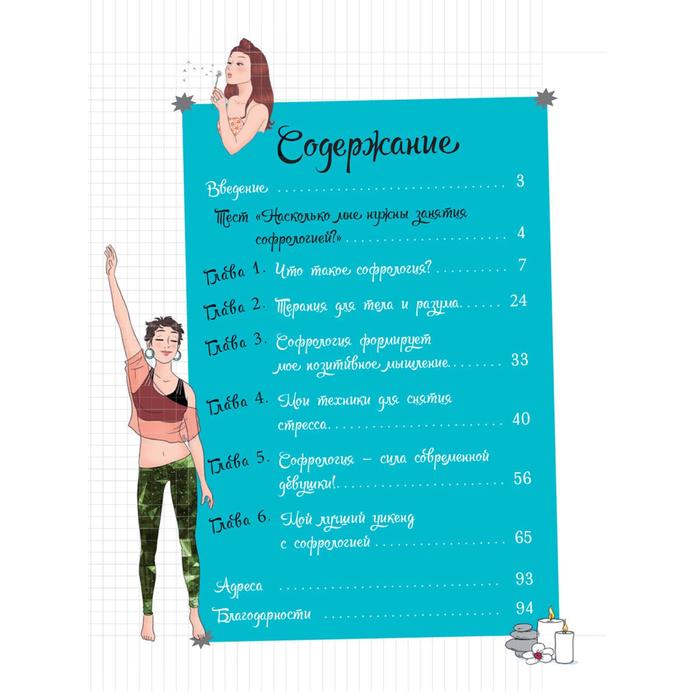 Содержание

Введение 3

Тест «Насколько мне нужны занятия софрологией?» 4

Глава 1. Что такое софрология? 7

Глава 2. Терапия для тела и разума 24

Глава 3. Софрология формирует мое позитивное мышление 33

Глава 4. Мои техники для снятия стресса 40

Глава 5. Софрология – сила современной девушки! 56

Глава 6. Мой лучший уикенд с софрологией 65

Адреса 93

Благодарности 94